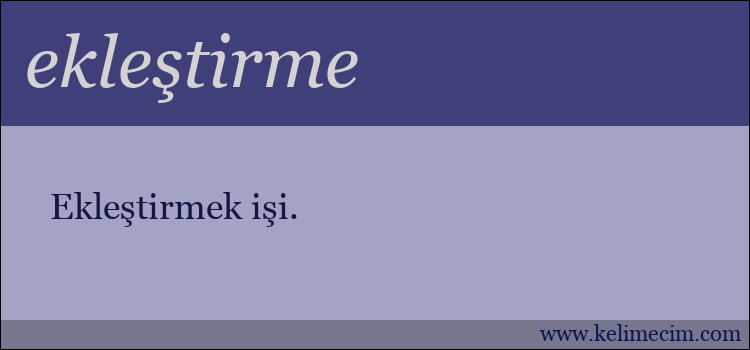 ekleştirme

Ekleştirmek işi.

www.kelimecim.com